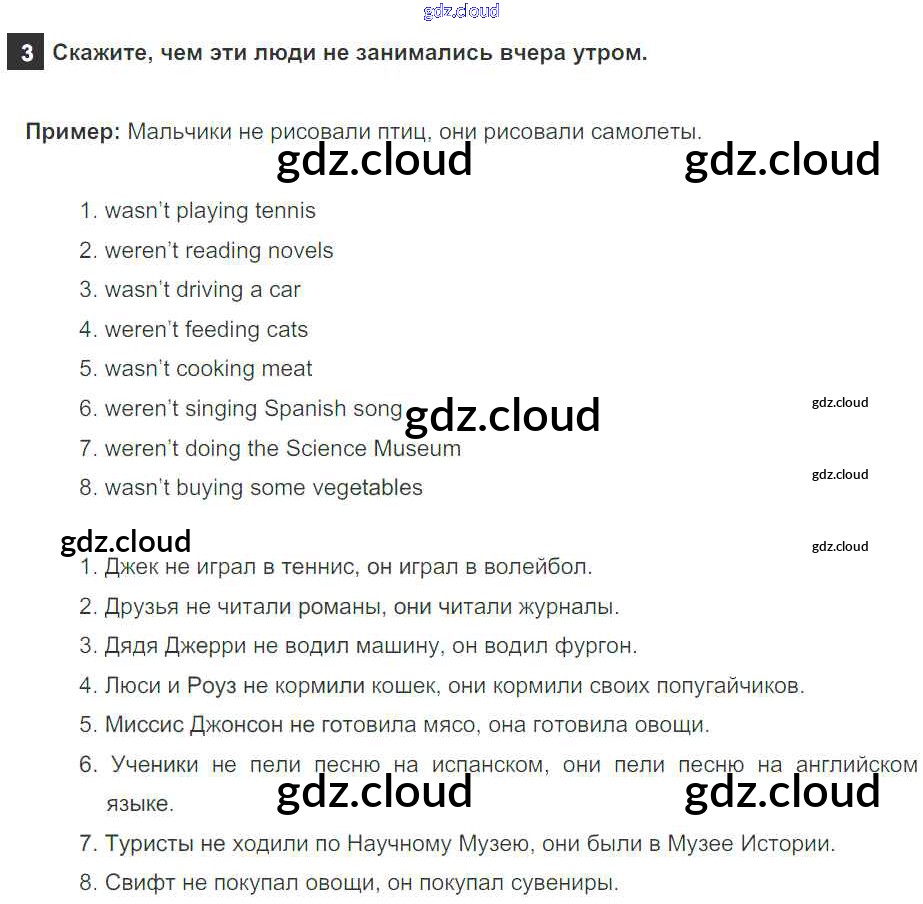 3 Скажите, чем эти люди не занимались вчера утром.

Пример: Мальчики не рисовали птиц, они рисовали самолеты.

1. wasn't playing tennis
2. weren't reading novels
3. wasn't driving a car
4. weren't feeding cats
5. wasn't cooking meat
6. weren't singing Spanish song
7. weren't doing the Science Museum
8. wasn't buying some vegetables

1. Джек не играл в теннис, он играл в волейбол.
2. Друзья не читали романы, они читали журналы.
3. Дядя Джерри не водил машину, он водил фургон.
4. Люси и Роуз не кормили кошек, они кормили своих попугайчиков.
5. Миссис Джонсон не готовила мясо, она готовила овощи.
6. Ученики не пели песню на испанском, они пели песню на английском языке.
7. Туристы не ходили по Научному Музею, они были в Музее Истории.
8. Свифт не покупал овощи, он покупал сувениры.

gdz.cloud